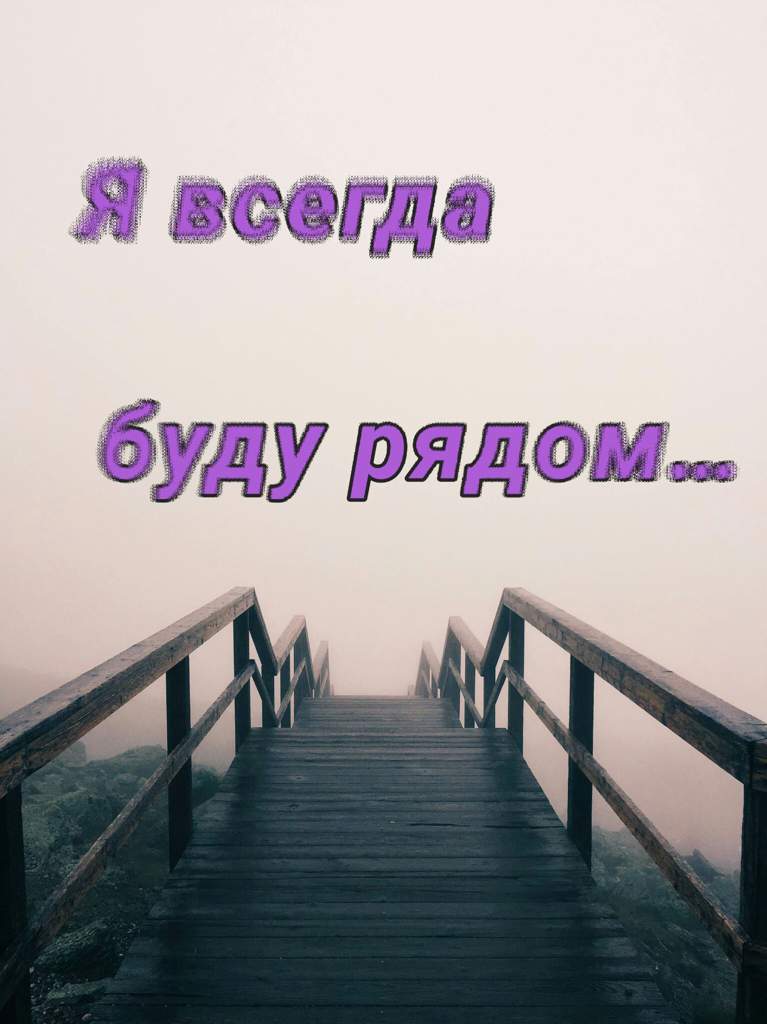 Я всегда

буду рядом...